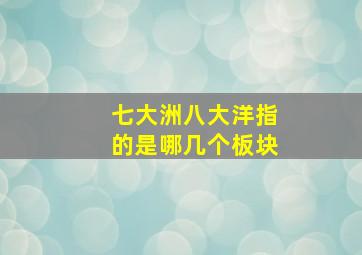 七大洲八大洋指的是哪几个板块